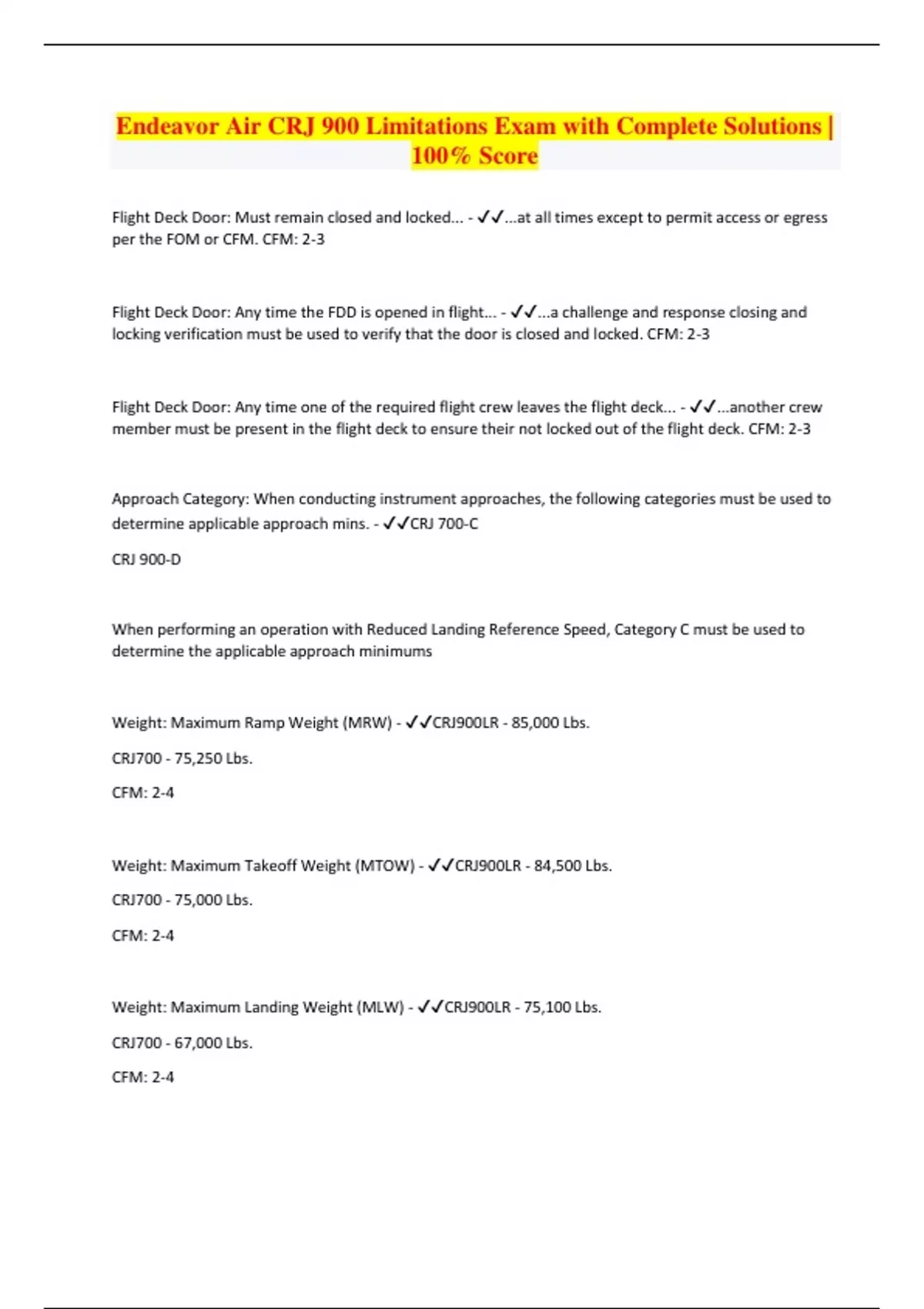 Endeavor Air CRJ 900 Limitations Exam with Complete Solutions | 100% Score

Flight Deck Door: Must remain closed and locked... - ✓✓...at all times except to permit access or egress per the FOM or CFM. CFM: 2-3

Flight Deck Door: Any time the FDD is opened in flight... - ✓✓...a challenge and response closing and locking verification must be used to verify that the door is closed and locked. CFM: 2-3

Flight Deck Door: Any time one of the required flight crew leaves the flight deck... - ✓✓...another crew member must be present in the flight deck to ensure their not locked out of the flight deck. CFM: 2-3

Approach Category: When conducting instrument approaches, the following categories must be used to determine applicable approach mins. - ✓✓CRJ 700-C

CRJ 900-D

When performing an operation with Reduced Landing Reference Speed, Category C must be used to determine the applicable approach minimums

Weight: Maximum Ramp Weight (MRW) - ✓✓CRJ900LR - 85,000 Lbs.

CRJ700 - 75,250 Lbs.

CFM: 2-4

Weight: Maximum Takeoff Weight (MTOW) - ✓✓CRJ900LR - 84,500 Lbs.

CRJ700 - 75,000 Lbs.

CFM: 2-4

Weight: Maximum Landing Weight (MLW) - ✓✓CRJ900LR - 75,100 Lbs.

CRJ700 - 67,000 Lbs.

CFM: 2-4